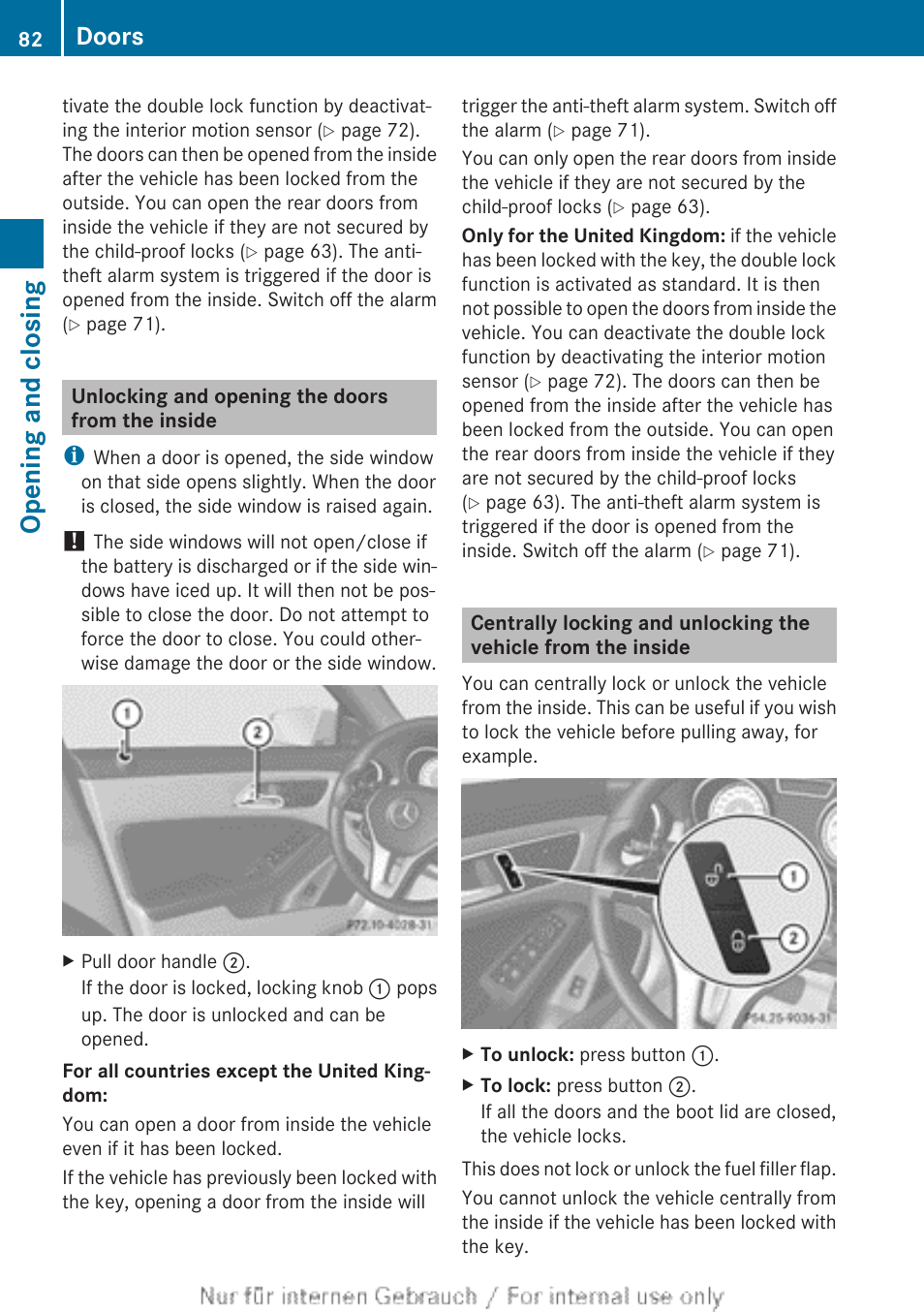 82 Doors

Opening and closing

tivate the double lock function by deactivating the interior motion sensor (▷ page 72). The doors can then be opened from the inside after the vehicle has been locked from the outside. You can open the rear doors from inside the vehicle if they are not secured by the child-proof locks (▷ page 63). The anti-theft alarm system is triggered if the door is opened from the inside. Switch off the alarm (▷ page 71).

Unlocking and opening the doors from the inside

i When a door is opened, the side window on that side opens slightly. When the door is closed, the side window is raised again.

! The side windows will not open/close if the battery is discharged or if the side windows have iced up. It will then not be possible to close the door. Do not attempt to force the door to close. You could otherwise damage the door or the side window.

1
2
P72.10-4028-31

▶ Pull door handle 2.
If the door is locked, locking knob 1 pops up. The door is unlocked and can be opened.

For all countries except the United Kingdom:

You can open a door from inside the vehicle even if it has been locked.

If the vehicle has previously been locked with the key, opening a door from the inside will trigger the anti-theft alarm system. Switch off the alarm (▷ page 71).

You can only open the rear doors from inside the vehicle if they are not secured by the child-proof locks (▷ page 63).

Only for the United Kingdom: if the vehicle has been locked with the key, the double lock function is activated as standard. It is then not possible to open the doors from inside the vehicle. You can deactivate the double lock function by deactivating the interior motion sensor (▷ page 72). The doors can then be opened from the inside after the vehicle has been locked from the outside. You can open the rear doors from inside the vehicle if they are not secured by the child-proof locks (▷ page 63). The anti-theft alarm system is triggered if the door is opened from the inside. Switch off the alarm (▷ page 71).

Centrally locking and unlocking the vehicle from the inside

You can centrally lock or unlock the vehicle from the inside. This can be useful if you wish to lock the vehicle before pulling away, for example.

1
2
P54.25-9036-31

▶ To unlock: press button 1.
▶ To lock: press button 2.
If all the doors and the boot lid are closed, the vehicle locks.

This does not lock or unlock the fuel filler flap.

You cannot unlock the vehicle centrally from the inside if the vehicle has been locked with the key.

Nur für internen Gebrauch / For internal use only